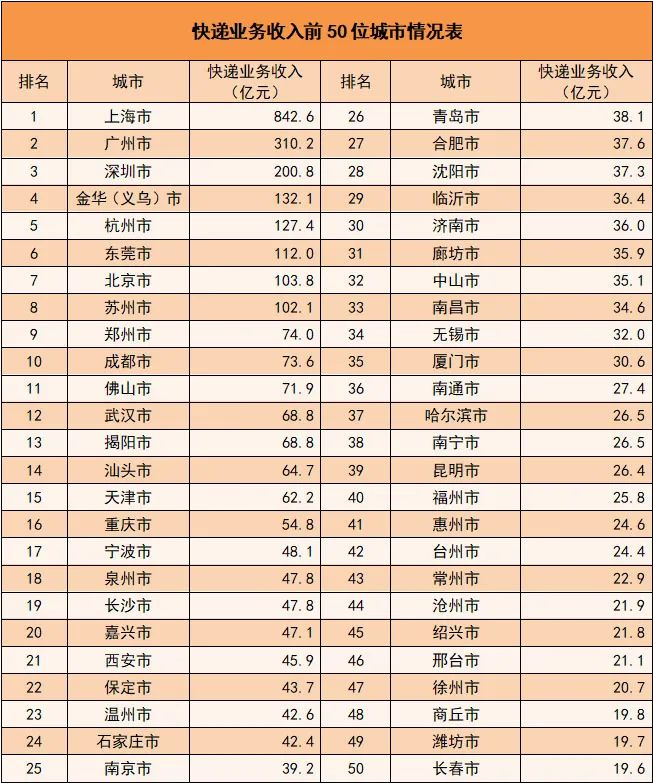 快递业务收入前50位城市情况表

| 排名 | 城市 | 快递业务收入（亿元） | 排名 | 城市 | 快递业务收入（亿元） |
|---|---|---|---|---|---|
| 1 | 上海市 | 842.6 | 26 | 青岛市 | 38.1 |
| 2 | 广州市 | 310.2 | 27 | 合肥市 | 37.6 |
| 3 | 深圳市 | 200.8 | 28 | 沈阳市 | 37.3 |
| 4 | 金华（义乌）市 | 132.1 | 29 | 临沂市 | 36.4 |
| 5 | 杭州市 | 127.4 | 30 | 济南市 | 36.0 |
| 6 | 东莞市 | 112.0 | 31 | 廊坊市 | 35.9 |
| 7 | 北京市 | 103.8 | 32 | 中山市 | 35.1 |
| 8 | 苏州市 | 102.1 | 33 | 南昌市 | 34.6 |
| 9 | 郑州市 | 74.0 | 34 | 无锡市 | 32.0 |
| 10 | 成都市 | 73.6 | 35 | 厦门市 | 30.6 |
| 11 | 佛山市 | 71.9 | 36 | 南通市 | 27.4 |
| 12 | 武汉市 | 68.8 | 37 | 哈尔滨市 | 26.5 |
| 13 | 揭阳市 | 68.8 | 38 | 南宁市 | 26.5 |
| 14 | 汕头市 | 64.7 | 39 | 昆明市 | 26.4 |
| 15 | 天津市 | 62.2 | 40 | 福州市 | 25.8 |
| 16 | 重庆市 | 54.8 | 41 | 惠州市 | 24.6 |
| 17 | 宁波市 | 48.1 | 42 | 台州市 | 24.4 |
| 18 | 泉州市 | 47.8 | 43 | 常州市 | 22.9 |
| 19 | 长沙市 | 47.8 | 44 | 沧州市 | 21.9 |
| 20 | 嘉兴市 | 47.1 | 45 | 绍兴市 | 21.8 |
| 21 | 西安市 | 45.9 | 46 | 邢台市 | 21.1 |
| 22 | 保定市 | 43.7 | 47 | 徐州市 | 20.7 |
| 23 | 温州市 | 42.6 | 48 | 商丘市 | 19.8 |
| 24 | 石家庄市 | 42.4 | 49 | 潍坊市 | 19.7 |
| 25 | 南京市 | 39.2 | 50 | 长春市 | 19.6 |